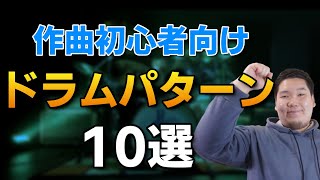 作曲初心者向け
ドラムパターン
10選